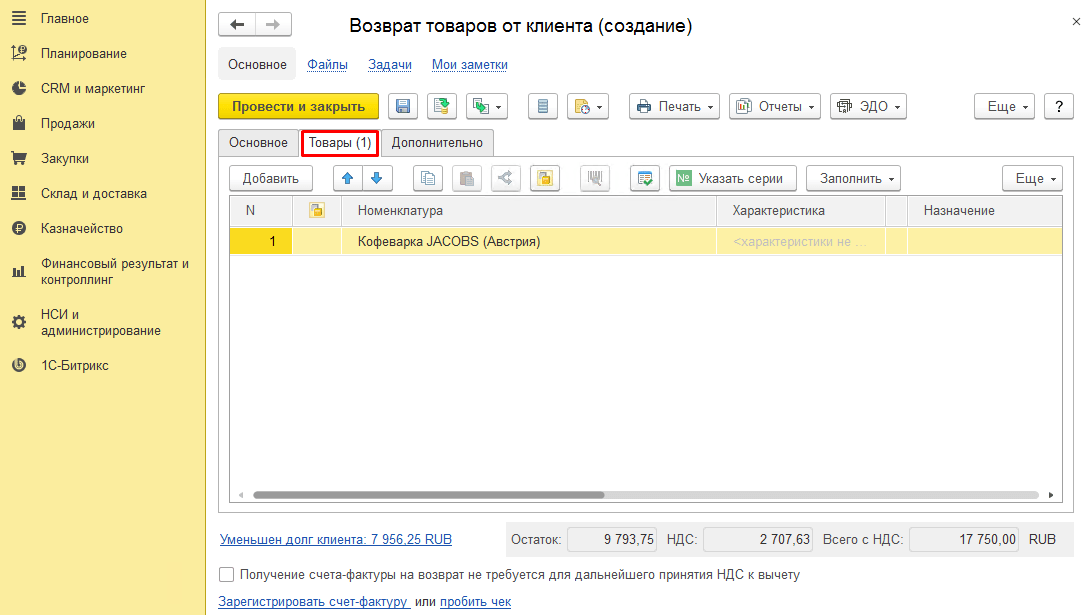 Главное
Планирование
CRM и маркетинг
Продажи
Закупки
Склад и доставка
Казначейство
Финансовый результат и контроллинг
НСИ и администрирование
1С-Битрикс

Возврат товаров от клиента (создание)

Основное Файлы Задачи Мои заметки

Провести и закрыть
Печать
Отчеты
ЭДО
Еще
?

Основное Товары (1) Дополнительно

Добавить
Указать серии
Заполнить
Еще

| N | | Номенклатура | Характеристика | | Назначение |
|---|---|---|---|---|---|
| 1 | | Кофеварка JACOBS (Австрия) | <характеристики не ... | | |

Уменьшен долг клиента: 7 956,25 RUB
Остаток: 9 793,75 НДС: 2 707,63 Всего с НДС: 17 750,00 RUB

Получение счета-фактуры на возврат не требуется для дальнейшего принятия НДС к вычету

Зарегистрировать счет-фактуру или пробить чек